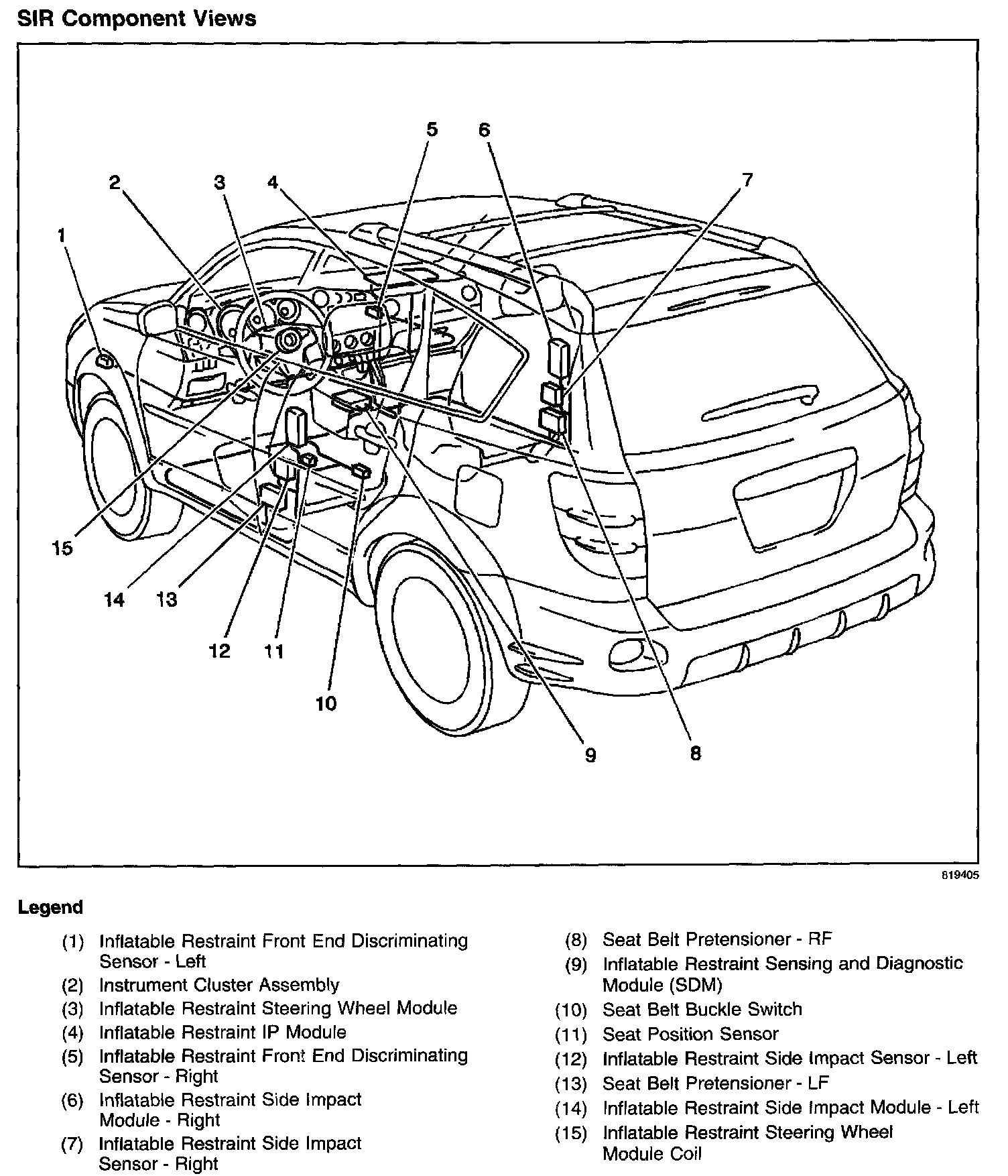 SIR Component Views

5 6 2 3 4 7 1 15 14 13 12 11 10 9 8

819405

Legend

(1) Inflatable Restraint Front End Discriminating Sensor - Left
(2) Instrument Cluster Assembly
(3) Inflatable Restraint Steering Wheel Module
(4) Inflatable Restraint IP Module
(5) Inflatable Restraint Front End Discriminating Sensor - Right
(6) Inflatable Restraint Side Impact Module - Right
(7) Inflatable Restraint Side Impact Sensor - Right

(8) Seat Belt Pretensioner - RF
(9) Inflatable Restraint Sensing and Diagnostic Module (SDM)
(10) Seat Belt Buckle Switch
(11) Seat Position Sensor
(12) Inflatable Restraint Side Impact Sensor - Left
(13) Seat Belt Pretensioner - LF
(14) Inflatable Restraint Side Impact Module - Left
(15) Inflatable Restraint Steering Wheel Module Coil